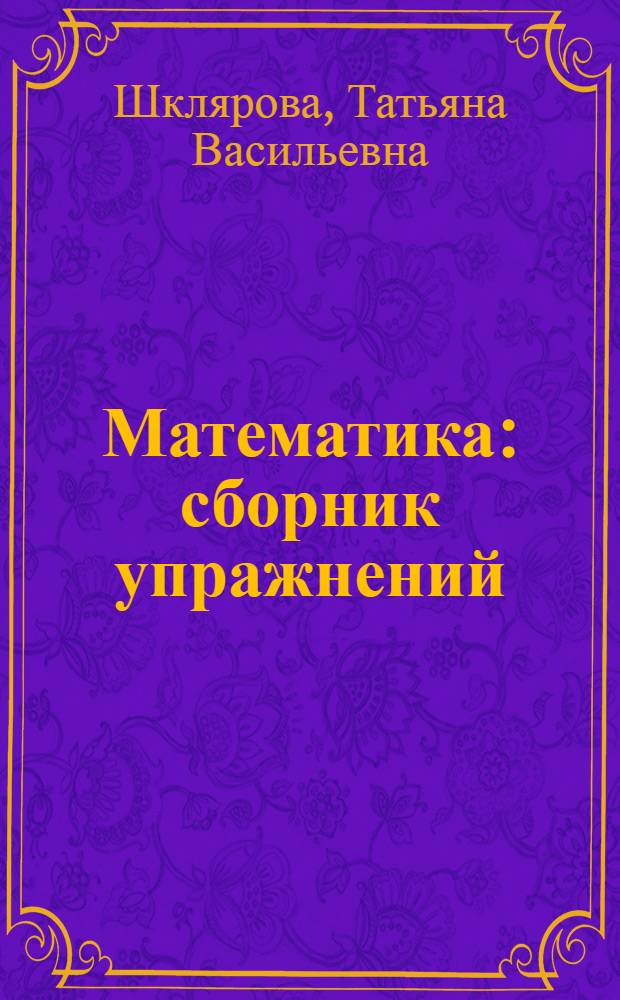 Шклярова, Татьяна Васильевна

Математика: сборник упражнений